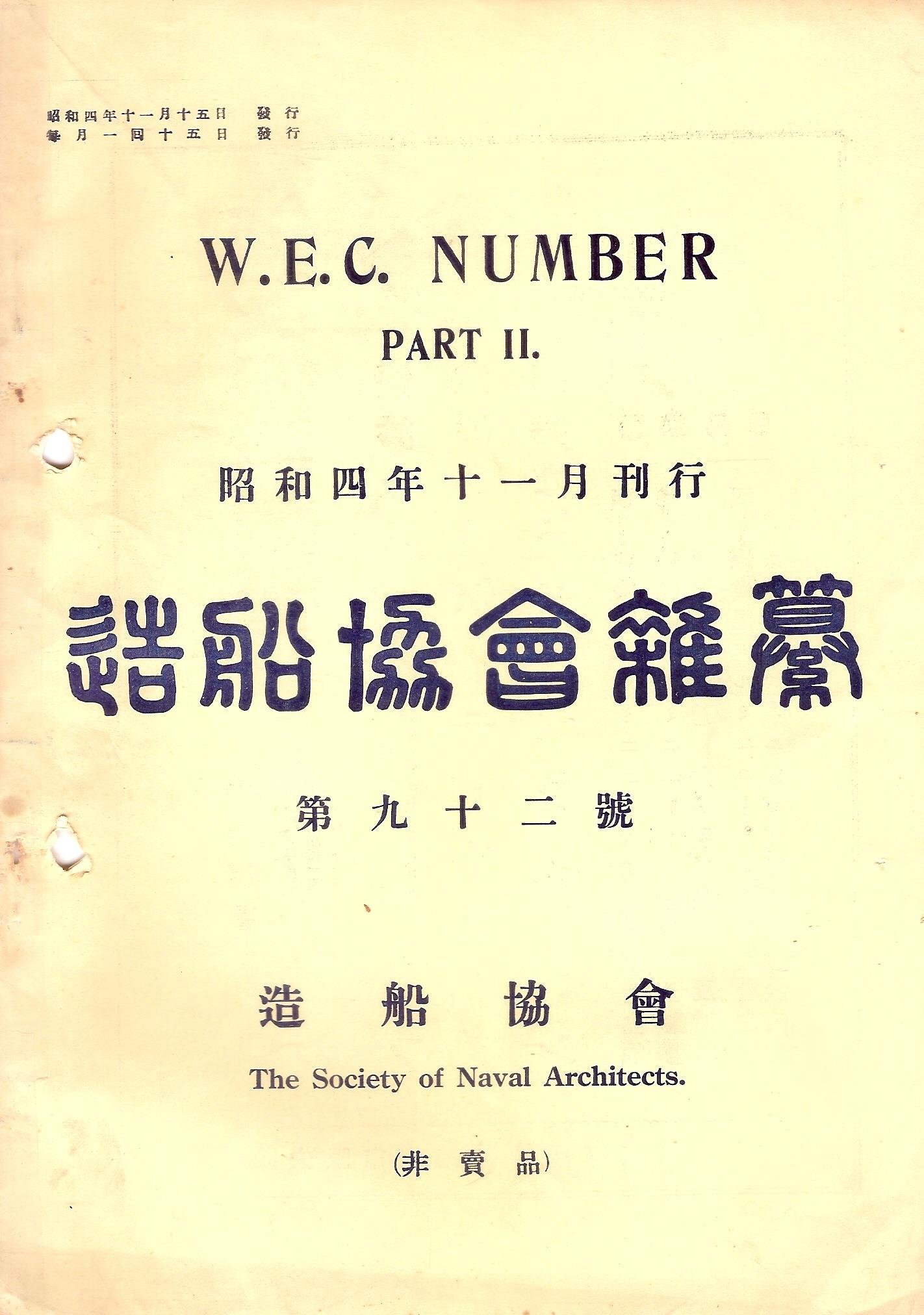 昭和四年十一月十五日 發行
每月一回十五日 發行

W.E.C. NUMBER
PART II.

昭和四年十一月刊行

造船協會雜纂

第九十二號

造船協會
The Society of Naval Architects.

(非賣品)